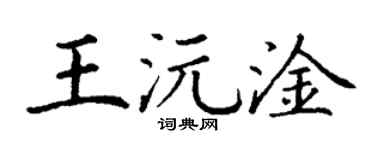 王沅淦
词典网